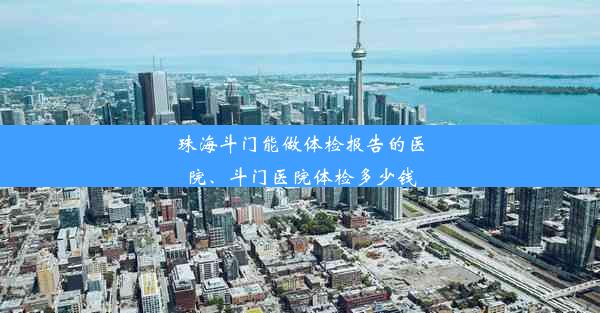 珠海斗门能做体检报告的医院、斗门医院体检多少钱